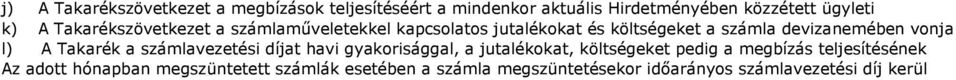 j) A Takarékszövetkezet a megbízások teljesítéséért a mindenkor aktuális Hirdetményében közzétett ügyleti
k) A Takarékszövetkezet a számlaműveletekkel kapcsolatos jutalékokat és költségeket a számla devizanemében vonja
l) A Takarék a számlavezetési díjat havi gyakorisággal, a jutalékokat, költségeket pedig a megbízás teljesítésének
Az adott hónapban megszüntetett számlák esetében a számla megszüntetésekor időarányos számlavezetési díj kerül